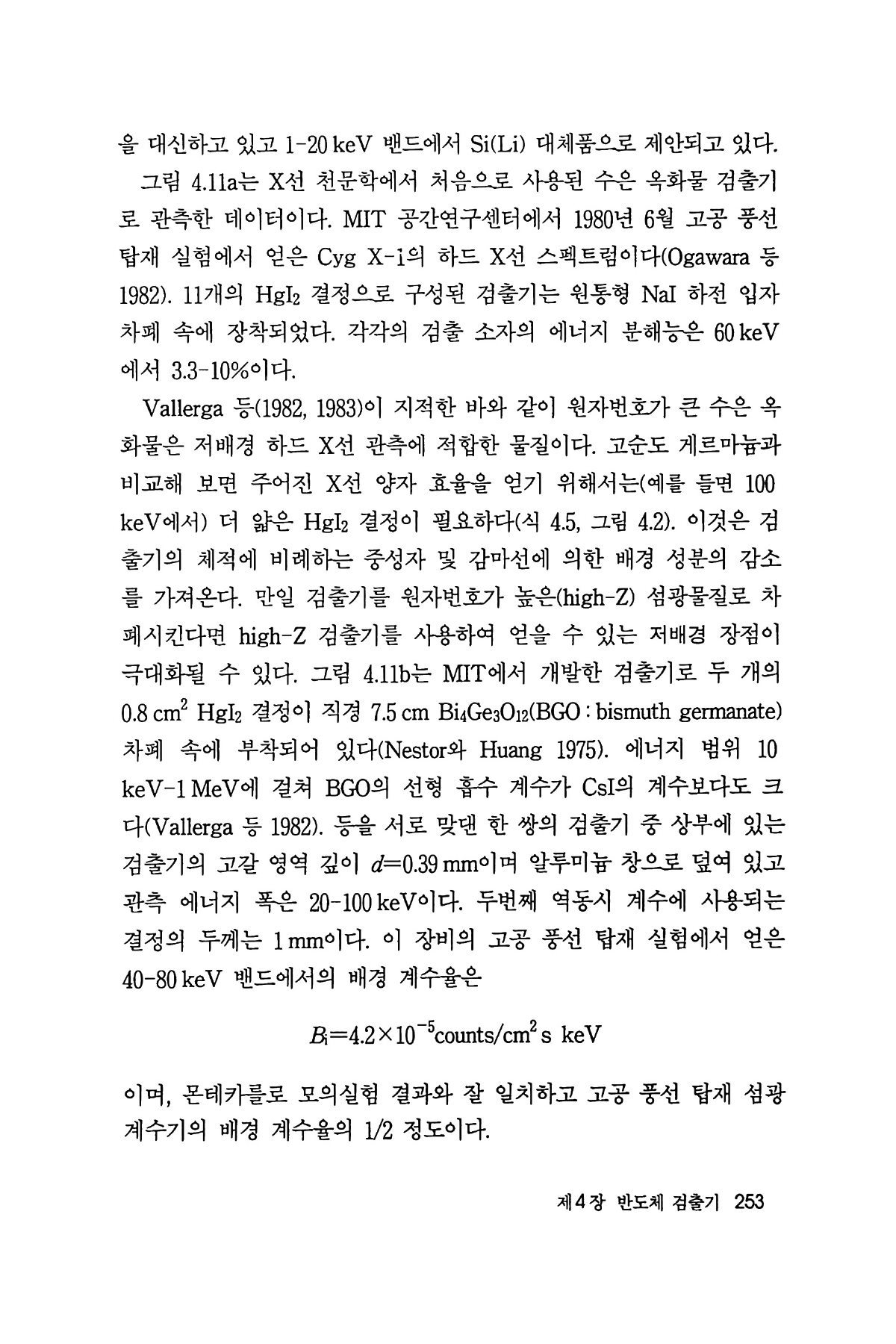 을 대신하고 있고 1-20 keV 밴드에서 Si(Li) 대체품으로 제안되고 있다.

그림 4.11a는 X선 천문학에서 처음으로 사용된 수은 옥화물 검출기로 관측한 데이터이다. MIT 공간연구센터에서 1980년 6월 고공 풍선 탑재 실험에서 얻은 Cyg X-1의 하드 X선 스펙트럼이다(Ogawara 등 1982). 11개의 $HgI_2$ 결정으로 구성된 검출기는 원통형 NaI 하전 입자 차폐 속에 장착되었다. 각각의 검출 소자의 에너지 분해능은 60 keV에서 3.3-10%이다.

Vallerga 등(1982, 1983)이 지적한 바와 같이 원자번호가 큰 수은 옥화물은 저배경 하드 X선 관측에 적합한 물질이다. 고순도 게르마늄과 비교해 보면 주어진 X선 양자 효율을 얻기 위해서는(예를 들면 100 keV에서) 더 얇은 $HgI_2$ 결정이 필요하다(식 4.5, 그림 4.2). 이것은 검출기의 체적에 비례하는 중성자 및 감마선에 의한 배경 성분의 감소를 가져온다. 만일 검출기를 원자번호가 높은(high-Z) 섬광물질로 차폐시킨다면 high-Z 검출기를 사용하여 얻을 수 있는 저배경 장점이 극대화될 수 있다. 그림 4.11b는 MIT에서 개발한 검출기로 두 개의 0.8 $cm^2$ $HgI_2$ 결정이 직경 7.5 cm $Bi_4Ge_3O_{12}$(BGO : bismuth germanate) 차폐 속에 부착되어 있다(Nestor와 Huang 1975). 에너지 범위 10 keV-1 MeV에 걸쳐 BGO의 선형 흡수 계수가 CsI의 계수보다도 크다(Vallerga 등 1982). 등을 서로 맞댄 한 쌍의 검출기 중 상부에 있는 검출기의 고갈 영역 깊이 $d$=0.39 mm이며 알루미늄 창으로 덮여 있고 관측 에너지 폭은 20-100 keV이다. 두번째 역동시 계수에 사용되는 결정의 두께는 1 mm이다. 이 장비의 고공 풍선 탑재 실험에서 얻은 40-80 keV 밴드에서의 배경 계수율은

$B_1=4.2\times10^{-5}$counts/$cm^2$ s keV

이며, 몬테카를로 모의실험 결과와 잘 일치하고 고공 풍선 탑재 섬광 계수기의 배경 계수율의 1/2 정도이다.

제 4 장 반도체 검출기 253